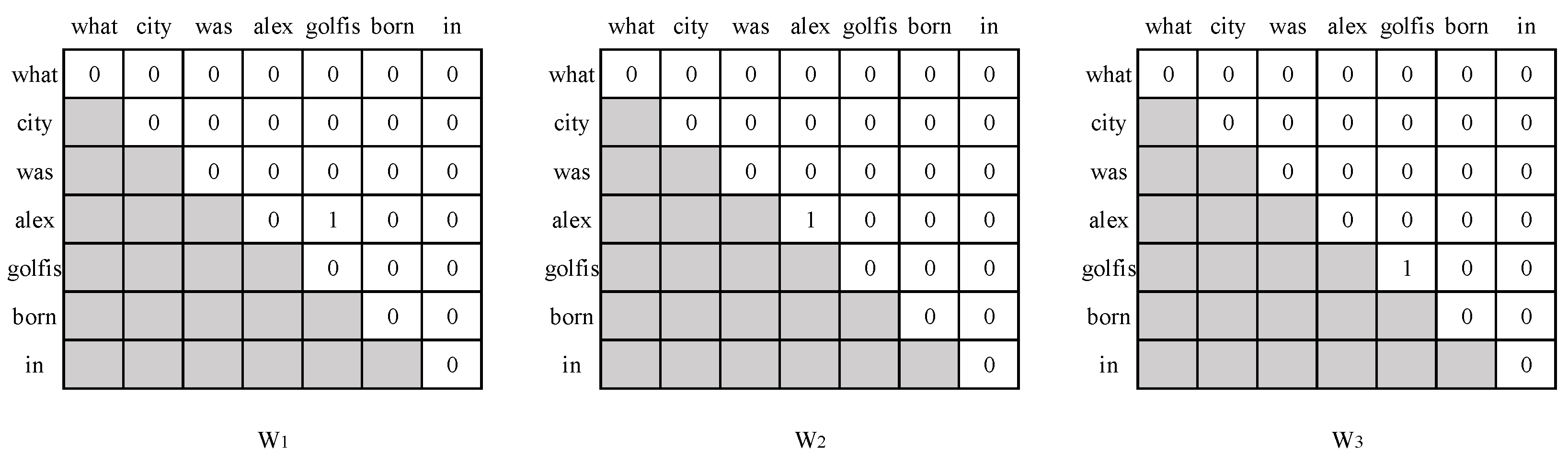 |  | what | city | was | alex | golfis | born | in |
|---|---|---|---|---|---|---|---|
| what | 0 | 0 | 0 | 0 | 0 | 0 | 0 |
| city |  | 0 | 0 | 0 | 0 | 0 | 0 |
| was |  |  | 0 | 0 | 0 | 0 | 0 |
| alex |  |  |  | 0 | 1 | 0 | 0 |
| golfis |  |  |  |  | 0 | 0 | 0 |
| born |  |  |  |  |  | 0 | 0 |
| in |  |  |  |  |  |  | 0 |

$W_1$

|  | what | city | was | alex | golfis | born | in |
|---|---|---|---|---|---|---|---|
| what | 0 | 0 | 0 | 0 | 0 | 0 | 0 |
| city |  | 0 | 0 | 0 | 0 | 0 | 0 |
| was |  |  | 0 | 0 | 0 | 0 | 0 |
| alex |  |  |  | 1 | 0 | 0 | 0 |
| golfis |  |  |  |  | 0 | 0 | 0 |
| born |  |  |  |  |  | 0 | 0 |
| in |  |  |  |  |  |  | 0 |

$W_2$

|  | what | city | was | alex | golfis | born | in |
|---|---|---|---|---|---|---|---|
| what | 0 | 0 | 0 | 0 | 0 | 0 | 0 |
| city |  | 0 | 0 | 0 | 0 | 0 | 0 |
| was |  |  | 0 | 0 | 0 | 0 | 0 |
| alex |  |  |  | 0 | 0 | 0 | 0 |
| golfis |  |  |  |  | 1 | 0 | 0 |
| born |  |  |  |  |  | 0 | 0 |
| in |  |  |  |  |  |  | 0 |

$W_3$